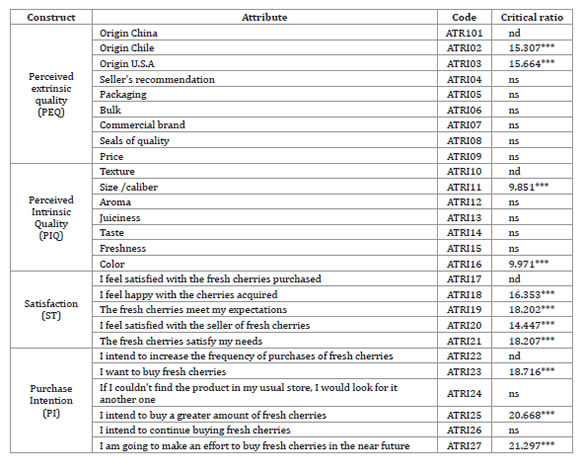 | Construct | Attribute | Code | Critical ratio |
|---|---|---|---|
| Perceived extrinsic quality (PEQ) | Origin China | ATR101 | nd |
| | Origin Chile | ATRI02 | 15.307*** |
| | Origin U.S.A | ATRI03 | 15.664*** |
| | Seller's recommendation | ATRI04 | ns |
| | Packaging | ATRI05 | ns |
| | Bulk | ATRI06 | ns |
| | Commercial brand | ATRI07 | ns |
| | Seals of quality | ATRI08 | ns |
| | Price | ATRI09 | ns |
| Perceived Intrinsic Quality (PIQ) | Texture | ATRI10 | nd |
| | Size /caliber | ATRI11 | 9.851*** |
| | Aroma | ATRI12 | ns |
| | Juiciness | ATRI13 | ns |
| | Taste | ATRI14 | ns |
| | Freshness | ATRI15 | ns |
| | Color | ATRI16 | 9.971*** |
| Satisfaction (ST) | I feel satisfied with the fresh cherries purchased | ATRI17 | nd |
| | I feel happy with the cherries acquired | ATRI18 | 16.353*** |
| | The fresh cherries meet my expectations | ATRI19 | 18.202*** |
| | I feel satisfied with the seller of fresh cherries | ATRI20 | 14.447*** |
| | The fresh cherries satisfy my needs | ATRI21 | 18.207*** |
| Purchase Intention (PI) | I intend to increase the frequency of purchases of fresh cherries | ATRI22 | nd |
| | I want to buy fresh cherries | ATRI23 | 18.716*** |
| | If I couldn't find the product in my usual store, I would look for it another one | ATRI24 | ns |
| | I intend to buy a greater amount of fresh cherries | ATRI25 | 20.668*** |
| | I intend to continue buying fresh cherries | ATRI26 | ns |
| | I am going to make an effort to buy fresh cherries in the near future | ATRI27 | 21.297*** |